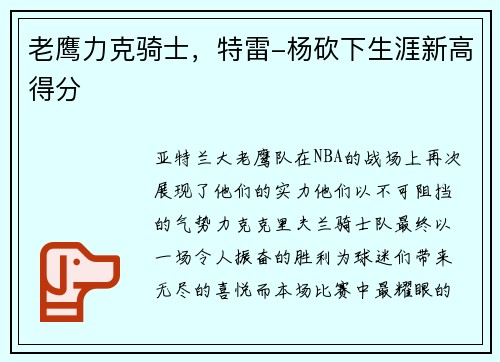 老鹰力克骑士，特雷-杨砍下生涯新高得分

亚特兰大老鹰队在NBA的战场上再次展现了他们的实力他们以不可阻挡的气势力克克里夫兰骑士队最终以一场令人振奋的胜利为球迷们带来无尽的喜悦而本场比赛中最耀眼的